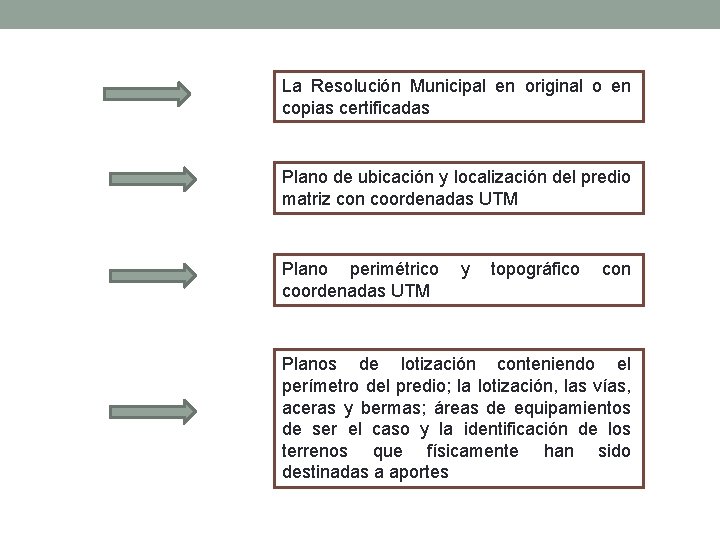 La Resolución Municipal en original o en copias certificadas

Plano de ubicación y localización del predio matriz con coordenadas UTM

Plano perimétrico y topográfico con coordenadas UTM

Planos de lotización conteniendo el perímetro del predio; la lotización, las vías, aceras y bermas; áreas de equipamientos de ser el caso y la identificación de los terrenos que físicamente han sido destinadas a aportes